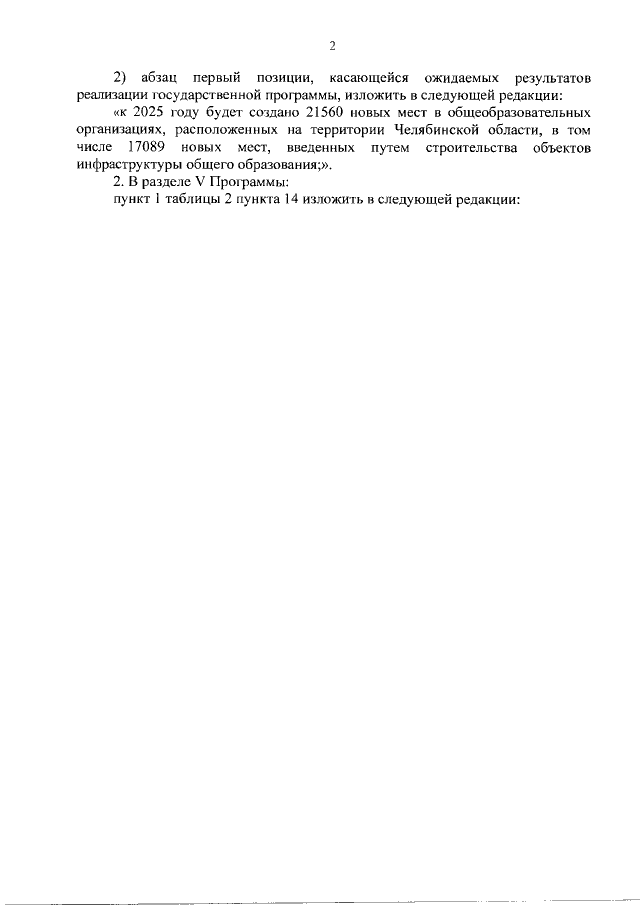 2

2) абзац первый позиции, касающейся ожидаемых результатов реализации государственной программы, изложить в следующей редакции:

«к 2025 году будет создано 21560 новых мест в общеобразовательных организациях, расположенных на территории Челябинской области, в том числе 17089 новых мест, введенных путем строительства объектов инфраструктуры общего образования;».

2. В разделе V Программы:

пункт 1 таблицы 2 пункта 14 изложить в следующей редакции: